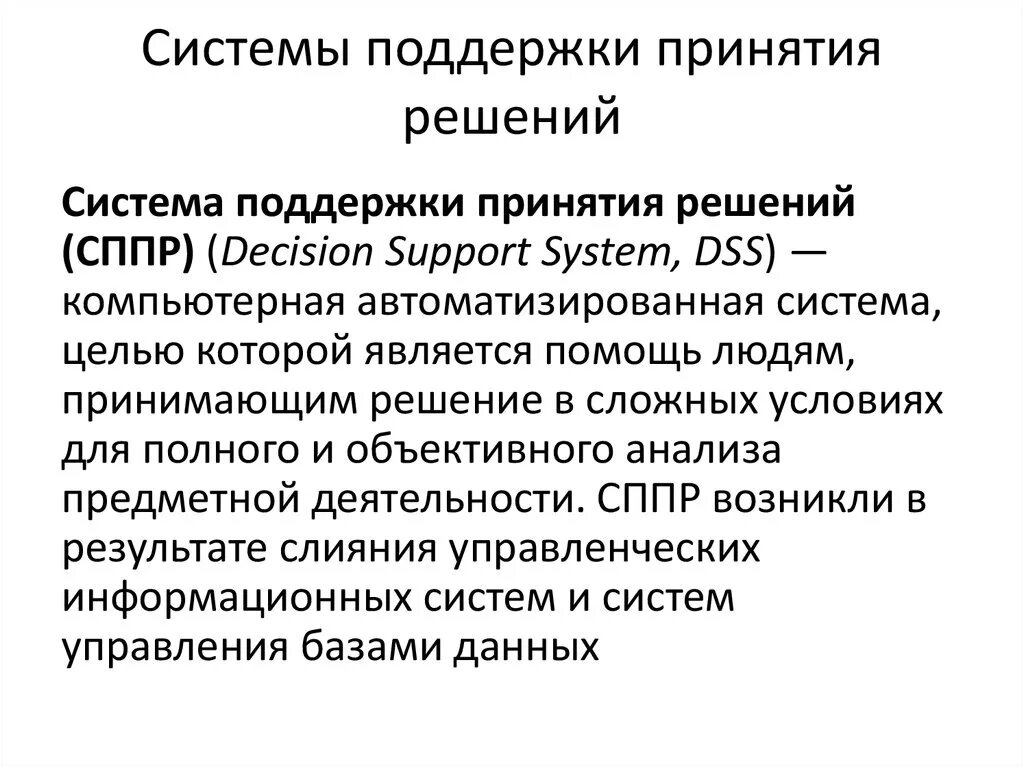 Системы поддержки принятия решений

Система поддержки принятия решений (СППР) (Decision Support System, DSS) — компьютерная автоматизированная система, целью которой является помощь людям, принимающим решение в сложных условиях для полного и объективного анализа предметной деятельности. СППР возникли в результате слияния управленческих информационных систем и систем управления базами данных